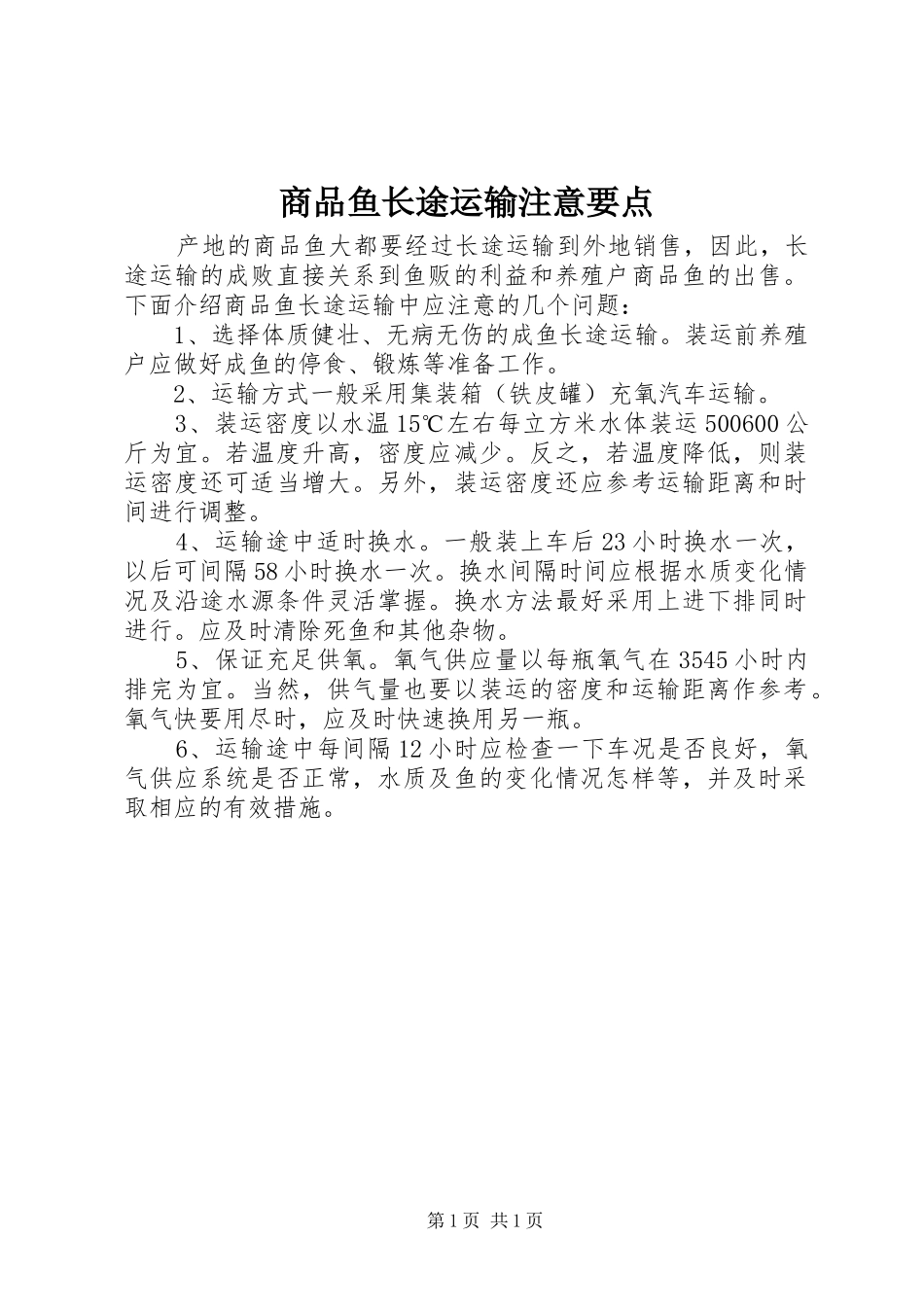 商品鱼长途运输注意要点

产地的商品鱼大都要经过长途运输到外地销售，因此，长途运输的成败直接关系到鱼贩的利益和养殖户商品鱼的出售。下面介绍商品鱼长途运输中应注意的几个问题：

1、选择体质健壮、无病无伤的成鱼长途运输。装运前养殖户应做好成鱼的停食、锻炼等准备工作。

2、运输方式一般采用集装箱（铁皮罐）充氧汽车运输。

3、装运密度以水温15℃左右每立方米水体装运500600公斤为宜。若温度升高，密度应减少。反之，若温度降低，则装运密度还可适当增大。另外，装运密度还应参考运输距离和时间进行调整。

4、运输途中适时换水。一般装上车后23小时换水一次，以后可间隔58小时换水一次。换水间隔时间应根据水质变化情况及沿途水源条件灵活掌握。换水方法最好采用上进下排同时进行。应及时清除死鱼和其他杂物。

5、保证充足供氧。氧气供应量以每瓶氧气在3545小时内排完为宜。当然，供气量也要以装运的密度和运输距离作参考。氧气快要用尽时，应及时快速换用另一瓶。

6、运输途中每间隔12小时应检查一下车况是否良好，氧气供应系统是否正常，水质及鱼的变化情况怎样等，并及时采取相应的有效措施。

第1页 共1页